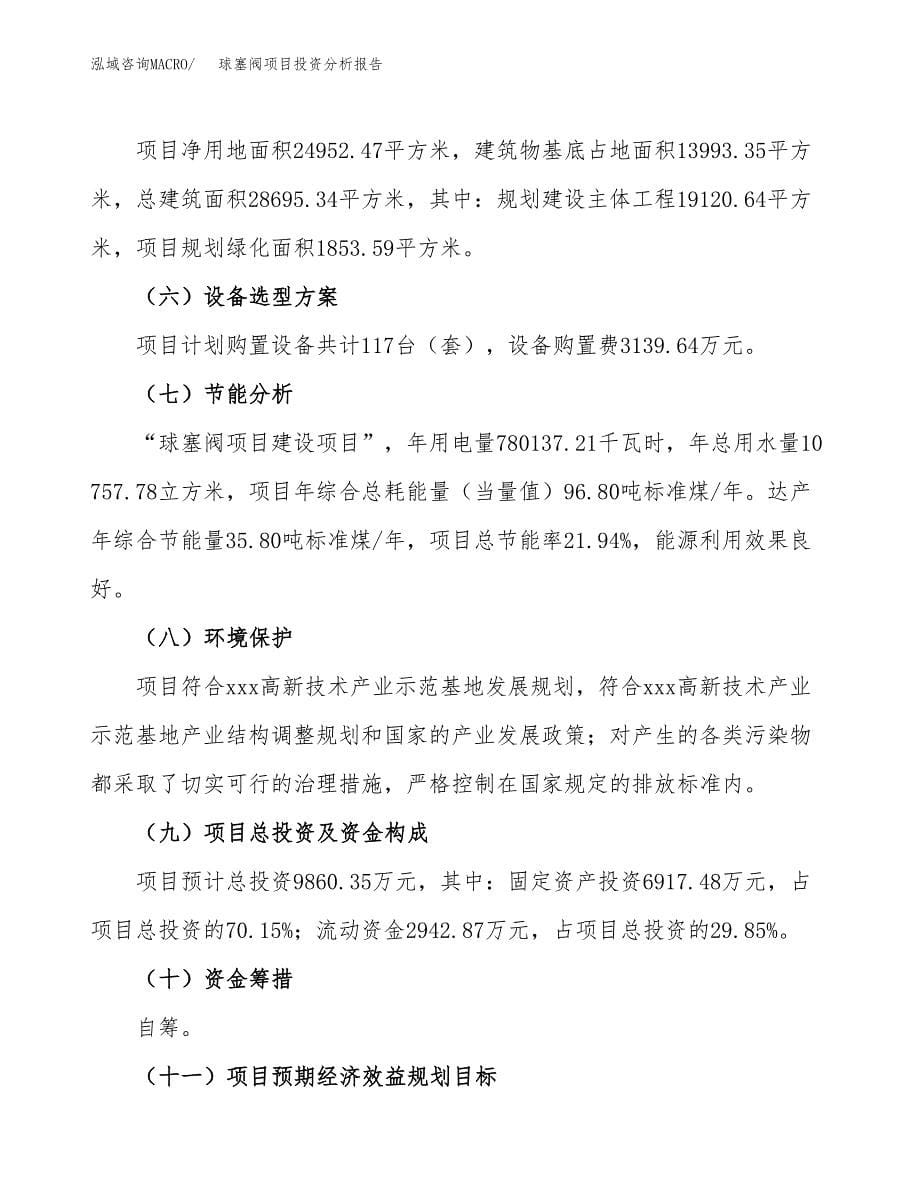 泓域咨询MACRO/　球塞阀项目投资分析报告

项目净用地面积24952.47平方米，建筑物基底占地面积13993.35平方米，总建筑面积28695.34平方米，其中：规划建设主体工程19120.64平方米，项目规划绿化面积1853.59平方米。

（六）设备选型方案

项目计划购置设备共计117台（套），设备购置费3139.64万元。

（七）节能分析

“球塞阀项目建设项目”，年用电量780137.21千瓦时，年总用水量10757.78立方米，项目年综合总耗能量（当量值）96.80吨标准煤/年。达产年综合节能量35.80吨标准煤/年，项目总节能率21.94%，能源利用效果良好。

（八）环境保护

项目符合xxx高新技术产业示范基地发展规划，符合xxx高新技术产业示范基地产业结构调整规划和国家的产业发展政策；对产生的各类污染物都采取了切实可行的治理措施，严格控制在国家规定的排放标准内。

（九）项目总投资及资金构成

项目预计总投资9860.35万元，其中：固定资产投资6917.48万元，占项目总投资的70.15%；流动资金2942.87万元，占项目总投资的29.85%。

（十）资金筹措

自筹。

（十一）项目预期经济效益规划目标